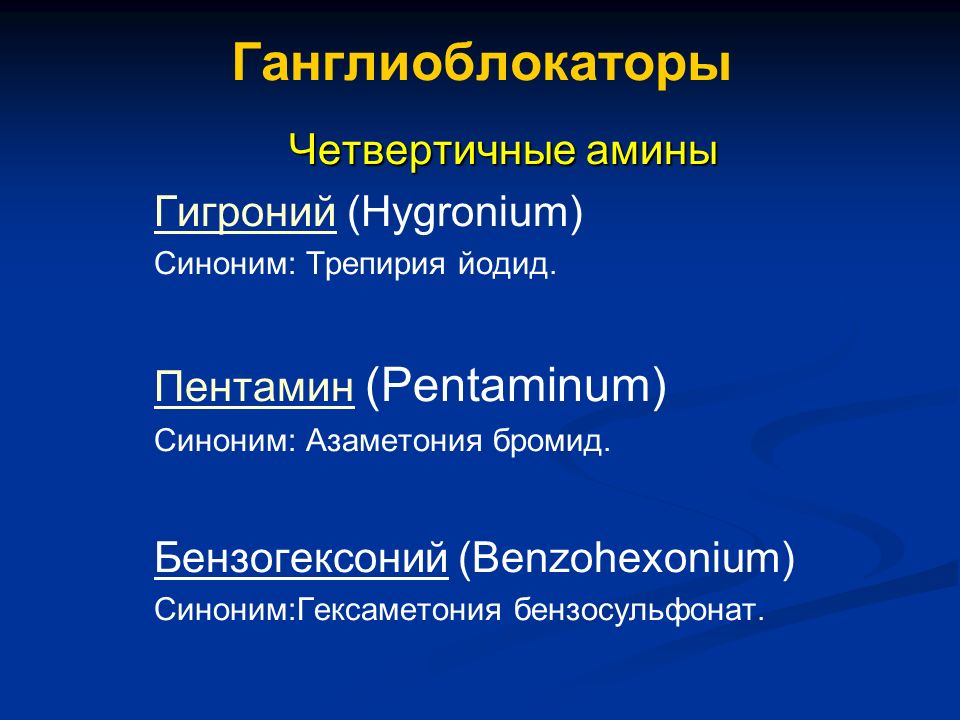 Ганглиоблокаторы

Четвертичные амины

Гигроний (Hygronium)

Синоним: Трепирия йодид.

Пентамин (Pentaminum)

Синоним: Азаметония бромид.

Бензогексоний (Benzohexonium)

Синоним:Гексаметония бензосульфонат.